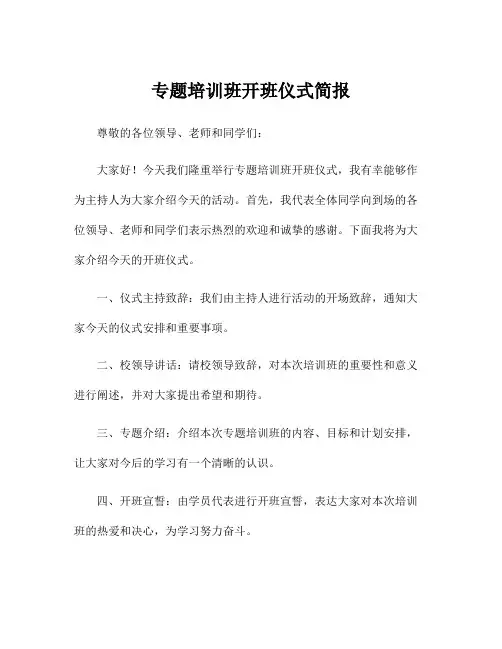 专题培训班开班仪式简报

尊敬的各位领导、老师和同学们：

大家好！今天我们隆重举行专题培训班开班仪式，我有幸能够作为主持人为大家介绍今天的活动。首先，我代表全体同学向到场的各位领导、老师和同学们表示热烈的欢迎和诚挚的感谢。下面我将为大家介绍今天的开班仪式。

一、仪式主持致辞：我们由主持人进行活动的开场致辞，通知大家今天的仪式安排和重要事项。

二、校领导讲话：请校领导致辞，对本次培训班的重要性和意义进行阐述，并对大家提出希望和期待。

三、专题介绍：介绍本次专题培训班的内容、目标和计划安排，让大家对今后的学习有一个清晰的认识。

四、开班宣誓：由学员代表进行开班宣誓，表达大家对本次培训班的热爱和决心，为学习努力奋斗。